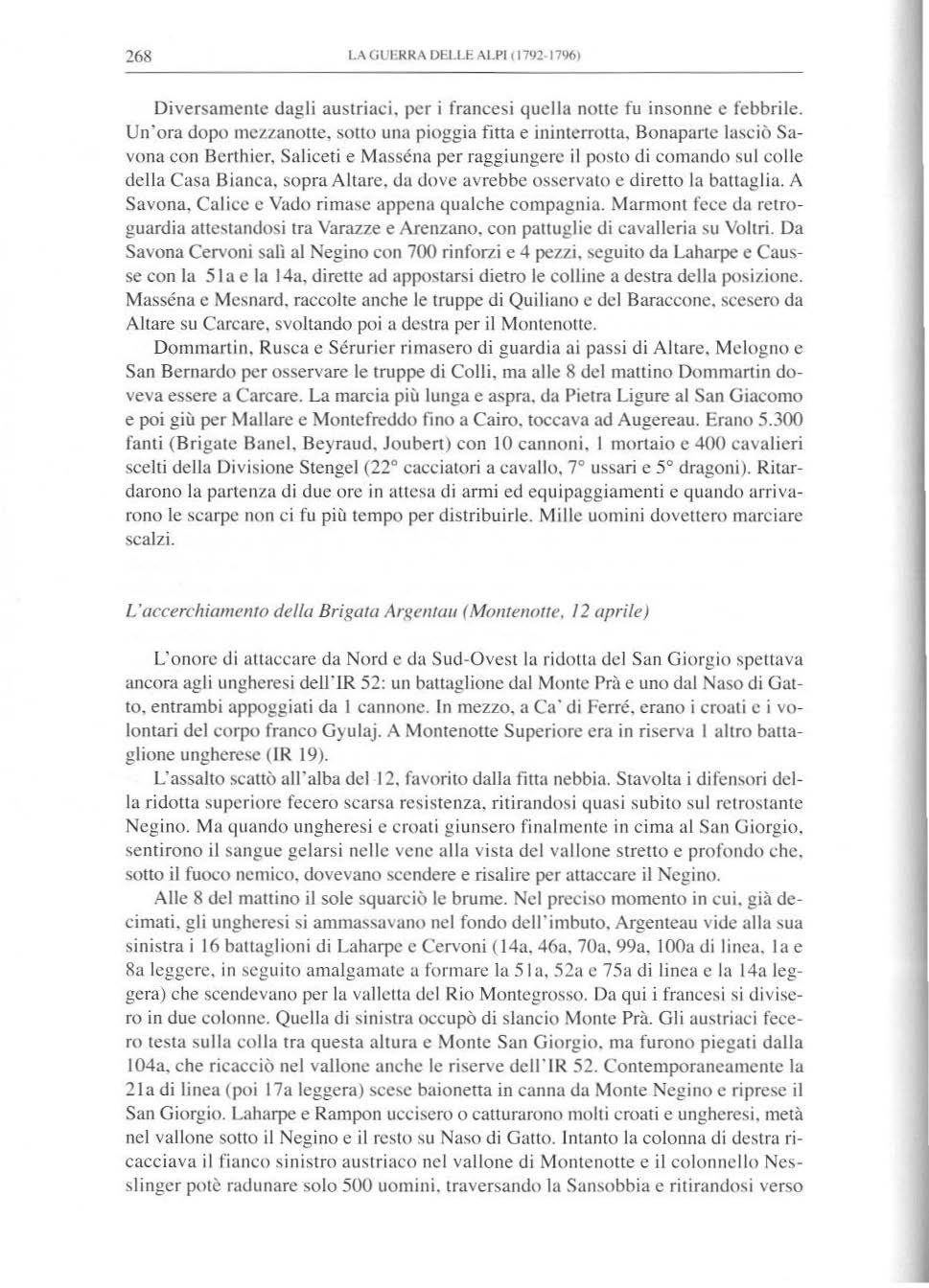 268 LA GUERRA DELLE ALPI (1792-1796)

Diversamente dagli austriaci, per i francesi quella notte fu insonne e febbrile. Un'ora dopo mezzanotte, sotto una pioggia fitta e ininterrotta, Bonaparte lasciò Savona con Berthier, Saliceti e Masséna per raggiungere il posto di comando sul colle della Casa Bianca, sopra Altare, da dove avrebbe osservato e diretto la battaglia. A Savona, Calice e Vado rimase appena qualche compagnia. Marmont fece da retroguardia attestandosi tra Varazze e Arenzano, con pattuglie di cavalleria su Voltri. Da Savona Cervoni salì al Negino con 700 rinforzi e 4 pezzi, seguito da Laharpe e Causse con la 51a e la 14a, dirette ad appostarsi dietro le colline a destra della posizione. Masséna e Mesnard, raccolte anche le truppe di Quiliano e del Baraccone, scesero da Altare su Carcare, svoltando poi a destra per il Montenotte.

Dommartin, Rusca e Sérurier rimasero di guardia ai passi di Altare, Melogno e San Bernardo per osservare le truppe di Colli, ma alle 8 del mattino Dommartin doveva essere a Carcare. La marcia più lunga e aspra, da Pietra Ligure al San Giacomo e poi giù per Mallare e Montefreddo fino a Cairo, toccava ad Augereau. Erano 5.300 fanti (Brigate Banel, Beyraud, Joubert) con 10 cannoni, 1 mortaio e 400 cavalieri scelti della Divisione Stengel (22° cacciatori a cavallo, 7° ussari e 5° dragoni). Ritardarono la partenza di due ore in attesa di armi ed equipaggiamenti e quando arrivarono le scarpe non ci fu più tempo per distribuirle. Mille uomini dovettero marciare scalzi.

L'accerchiamento della Brigata Argentau (Montenotte, 12 aprile)

L'onore di attaccare da Nord e da Sud-Ovest la ridotta del San Giorgio spettava ancora agli ungheresi dell'IR 52: un battaglione dal Monte Prà e uno dal Naso di Gatto, entrambi appoggiati da 1 cannone. In mezzo, a Ca' di Ferré, erano i croati e i volontari del corpo franco Gyulaj. A Montenotte Superiore era in riserva 1 altro battaglione ungherese (IR 19).

L'assalto scattò all'alba del 12, favorito dalla fitta nebbia. Stavolta i difensori della ridotta superiore fecero scarsa resistenza, ritirandosi quasi subito sul retrostante Negino. Ma quando ungheresi e croati giunsero finalmente in cima al San Giorgio, sentirono il sangue gelarsi nelle vene alla vista del vallone stretto e profondo che, sotto il fuoco nemico, dovevano scendere e risalire per attaccare il Negino.

Alle 8 del mattino il sole squarciò le brume. Nel preciso momento in cui, già decimati, gli ungheresi si ammassavano nel fondo dell'imbuto, Argenteau vide alla sua sinistra i 16 battaglioni di Laharpe e Cervoni (14a, 46a, 70a, 99a, 100a di linea, 1a e 8a leggere, in seguito amalgamate a formare la 51a, 52a e 75a di linea e la 14a leggera) che scendevano per la valletta del Rio Montegrosso. Da qui i francesi si divisero in due colonne. Quella di sinistra occupò di slancio Monte Prà. Gli austriaci fecero testa sulla colla tra questa altura e Monte San Giorgio, ma furono piegati dalla 104a, che ricacciò nel vallone anche le riserve dell'IR 52. Contemporaneamente la 21a di linea (poi 17a leggera) scese baionetta in canna da Monte Negino e riprese il San Giorgio. Laharpe e Rampon uccisero o catturarono molti croati e ungheresi, metà nel vallone sotto il Negino e il resto su Naso di Gatto. Intanto la colonna di destra ricacciava il fianco sinistro austriaco nel vallone di Montenotte e il colonnello Nesslinger potè radunare solo 500 uomini, traversando la Sansobbia e ritirandosi verso